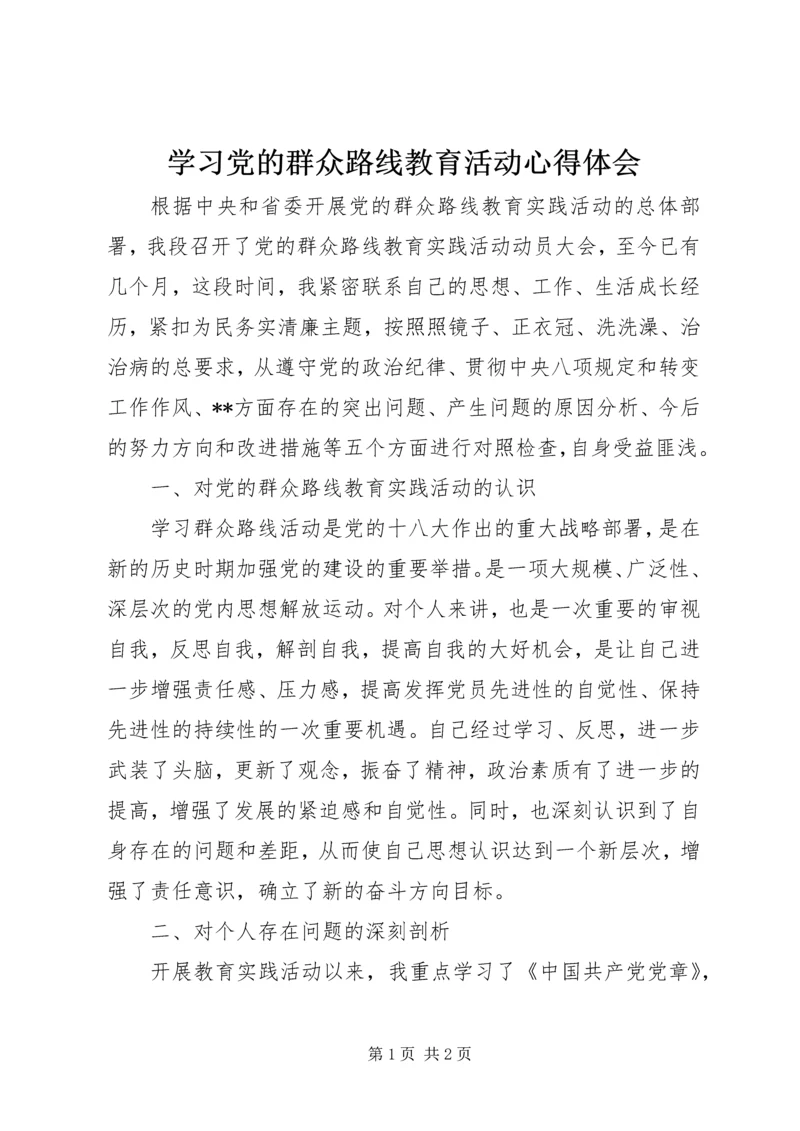 学习党的群众路线教育活动心得体会

根据中央和省委开展党的群众路线教育实践活动的总体部署，我段召开了党的群众路线教育实践活动动员大会，至今已有几个月，这段时间，我紧密联系自己的思想、工作、生活成长经历，紧扣为民务实清廉主题，按照照镜子、正衣冠、洗洗澡、治治病的总要求，从遵守党的政治纪律、贯彻中央八项规定和转变工作作风、**方面存在的突出问题、产生问题的原因分析、今后的努力方向和改进措施等五个方面进行对照检查，自身受益匪浅。

一、对党的群众路线教育实践活动的认识

学习群众路线活动是党的十八大作出的重大战略部署，是在新的历史时期加强党的建设的重要举措。是一项大规模、广泛性、深层次的党内思想解放运动。对个人来讲，也是一次重要的审视自我，反思自我，解剖自我，提高自我的大好机会，是让自己进一步增强责任感、压力感，提高发挥党员先进性的自觉性、保持先进性的持续性的一次重要机遇。自己经过学习、反思，进一步武装了头脑，更新了观念，振奋了精神，政治素质有了进一步的提高，增强了发展的紧迫感和自觉性。同时，也深刻认识到了自身存在的问题和差距，从而使自己思想认识达到一个新层次，增强了责任意识，确立了新的奋斗方向目标。

二、对个人存在问题的深刻剖析

开展教育实践活动以来，我重点学习了《中国共产党党章》，

第 1 页 共 2 页